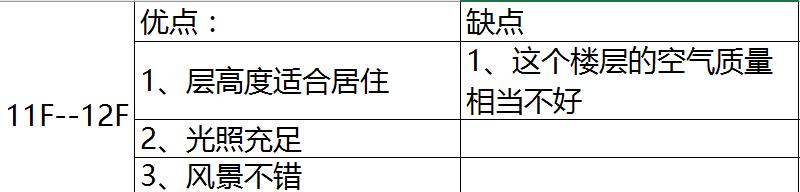 | 11F--12F | 优点： | 缺点 |
|---|---|---|
| | 1、层高度适合居住 | 1、这个楼层的空气质量相当不好 |
| | 2、光照充足 | |
| | 3、风景不错 | |